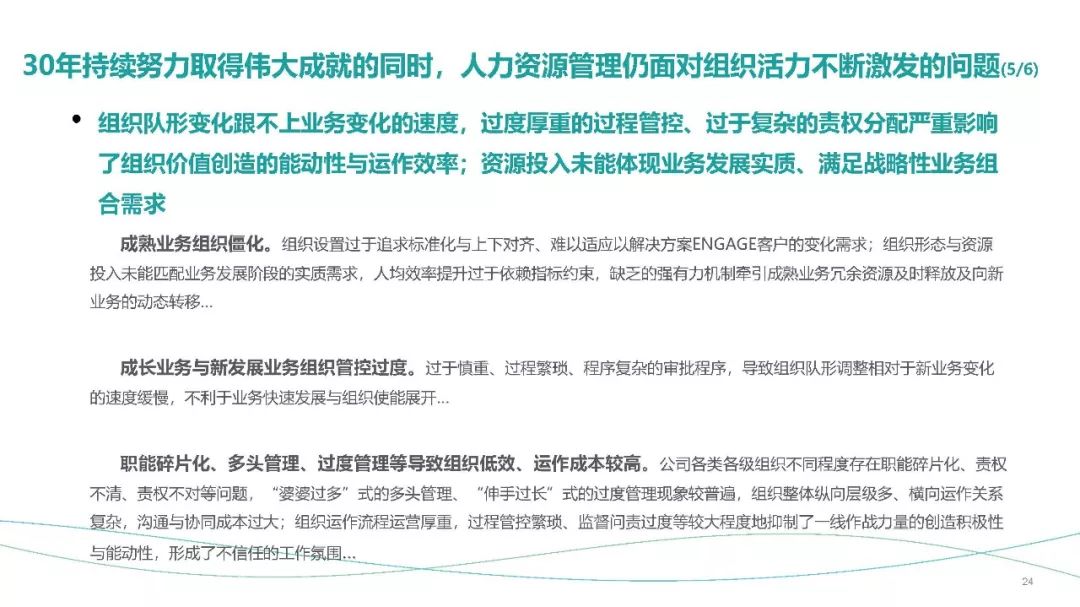 30年持续努力取得伟大成就的同时，人力资源管理仍面对组织活力不断激发的问题(5/6)

• 组织队形变化跟不上业务变化的速度，过度厚重的过程管控、过于复杂的责权分配严重影响了组织价值创造的能动性与运作效率；资源投入未能体现业务发展实质、满足战略性业务组合需求

成熟业务组织僵化。组织设置过于追求标准化与上下对齐、难以适应以解决方案ENGAGE客户的变化需求；组织形态与资源投入未能匹配业务发展阶段的实质需求，人均效率提升过于依赖指标约束，缺乏的强有力机制牵引成熟业务冗余资源及时释放及向新业务的动态转移...

成长业务与新发展业务组织管控过度。过于慎重、过程繁琐、程序复杂的审批程序，导致组织队形调整相对于新业务变化的速度缓慢，不利于业务快速发展与组织使能展开...

职能碎片化、多头管理、过度管理等导致组织低效、运作成本较高。公司各类各级组织不同程度存在职能碎片化、责权不清、责权不对等问题，“婆婆过多”式的多头管理、“伸手过长”式的过度管理现象较普遍，组织整体纵向层级多、横向运作关系复杂，沟通与协同成本过大；组织运作流程运营厚重，过程管控繁琐、监督问责过度等较大程度地抑制了一线作战力量的创造积极性与能动性，形成了不信任的工作氛围...

24